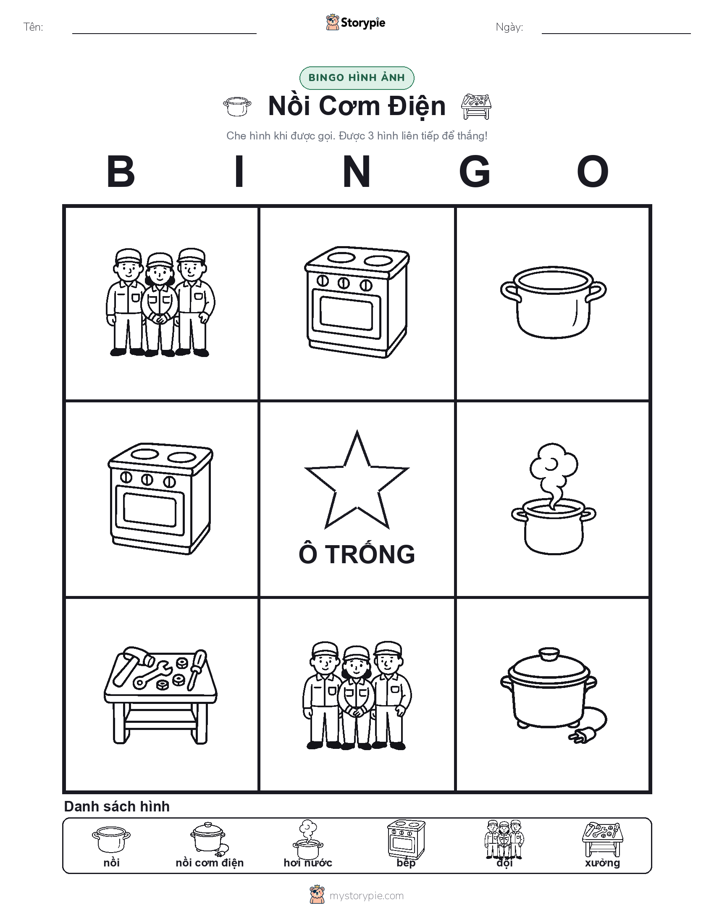 Tên:

Storypie

Ngày:

BINGO HÌNH ẢNH

Nồi Cơm Điện

Che hình khi được gọi. Được 3 hình liên tiếp để thắng!

B I N G O

Ô TRỐNG

Danh sách hình

nồi
nồi cơm điện
hơi nước
bếp
đội
xưởng

mystorypie.com